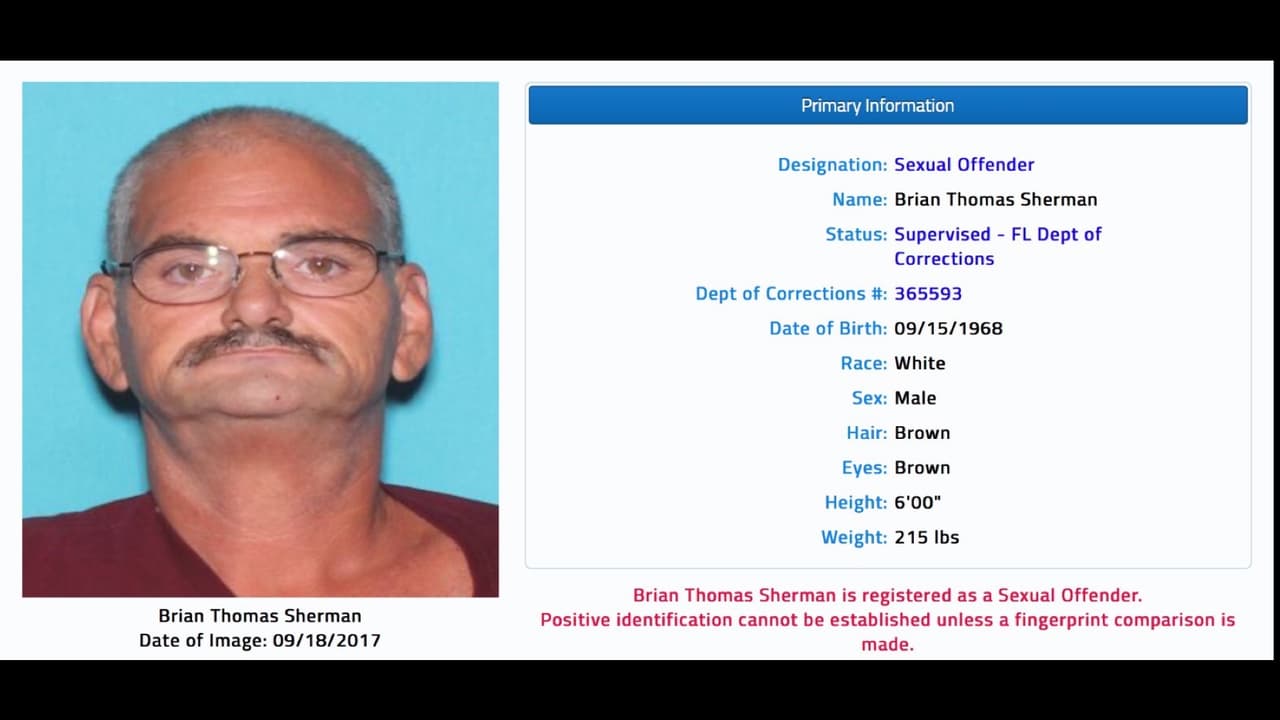 Brian Thomas Sherman
Date of Image: 09/18/2017

Primary Information

Designation: Sexual Offender
Name: Brian Thomas Sherman
Status: Supervised - FL Dept of Corrections
Dept of Corrections #: 365593
Date of Birth: 09/15/1968
Race: White
Sex: Male
Hair: Brown
Eyes: Brown
Height: 6'00"
Weight: 215 lbs

Brian Thomas Sherman is registered as a Sexual Offender.
Positive identification cannot be established unless a fingerprint comparison is made.